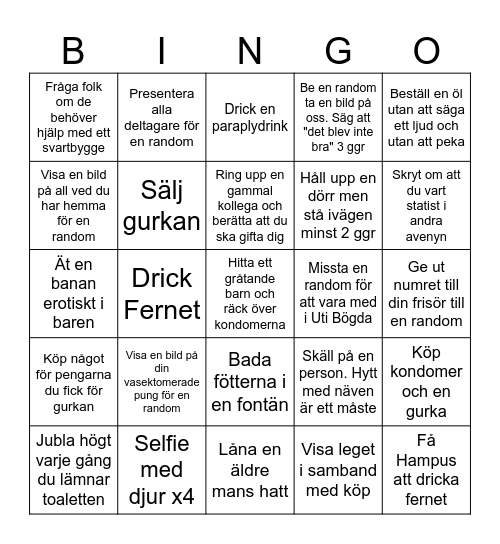 | B | I | N | G | O |
|---|---|---|---|---|
| Fråga folk om de behöver hjälp med ett svartbygge | Presentera alla deltagare för en random | Drick en paraplydrink | Be en random ta en bild på oss. Säg att "det blev inte bra" 3 ggr | Beställ en öl utan att säga ett ljud och utan att peka |
| Visa en bild på all ved du har hemma för en random | Sälj gurkan | Ring upp en gammal kollega och berätta att du ska gifta dig | Håll upp en dörr men stå ivägen minst 2 ggr | Skryt om att du vart statist i andra avenyn |
| Ät en banan erotiskt i baren | Drick Fernet | Hitta ett gråtande barn och räck över kondomerna | Missta en random för att vara med i Uti Bögda | Ge ut numret till din frisör till en random |
| Köp något för pengarna du fick för gurkan | Visa en bild på din vasektomerade pung för en random | Bada fötterna i en fontän | Skäll på en person. Hytt med näven är ett måste | Köp kondomer och en gurka |
| Jubla högt varje gång du lämnar toaletten | Selfie med djur x4 | Låna en äldre mans hatt | Visa leget i samband med köp | Få Hampus att dricka fernet |